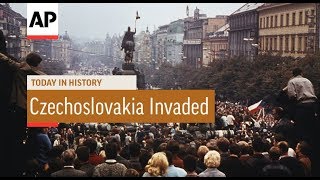 AP

TODAY IN HISTORY

Czechoslovakia Invaded